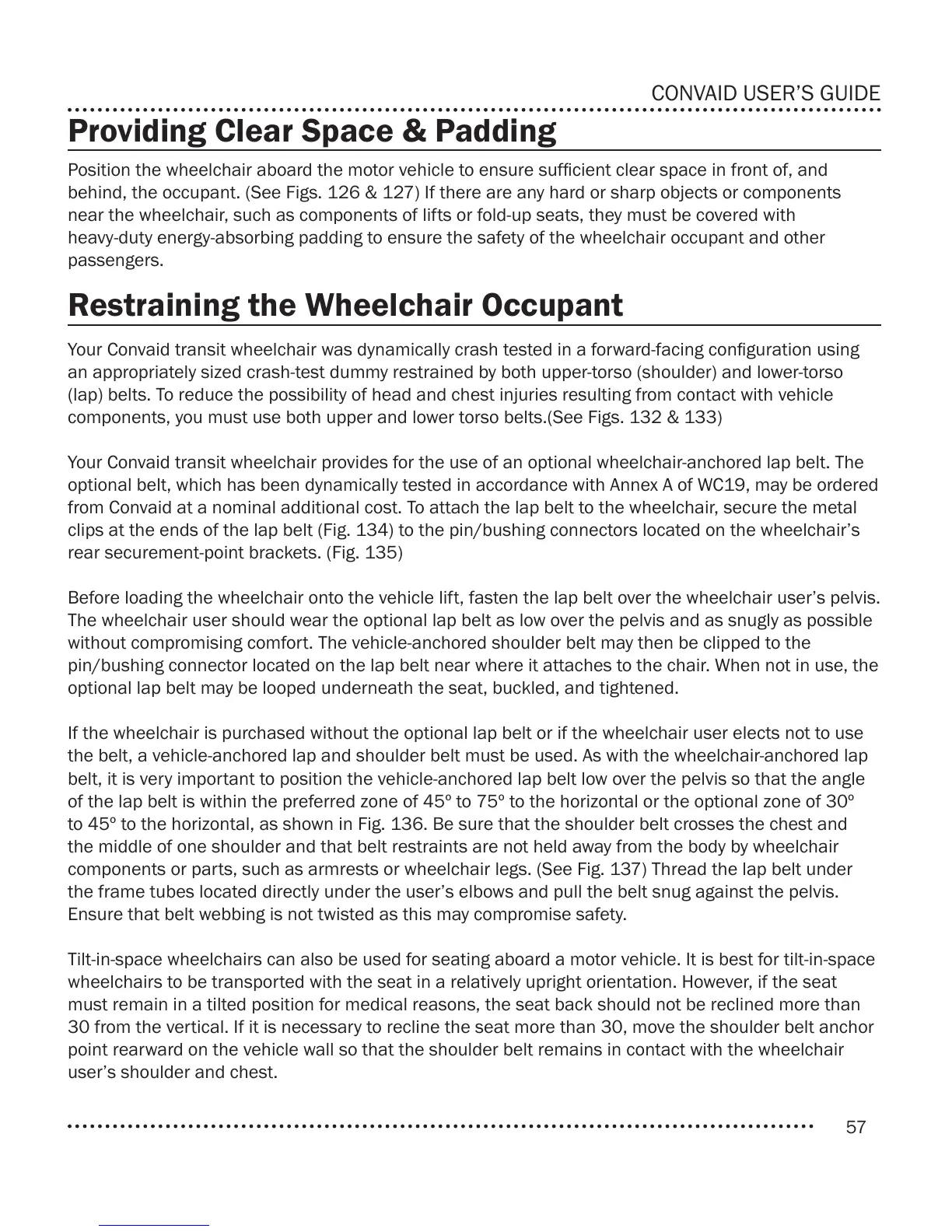 CONVAID USER'S GUIDE

Providing Clear Space & Padding

Position the wheelchair aboard the motor vehicle to ensure sufficient clear space in front of, and behind, the occupant. (See Figs. 126 & 127) If there are any hard or sharp objects or components near the wheelchair, such as components of lifts or fold-up seats, they must be covered with heavy-duty energy-absorbing padding to ensure the safety of the wheelchair occupant and other passengers.

Restraining the Wheelchair Occupant

Your Convaid transit wheelchair was dynamically crash tested in a forward-facing configuration using an appropriately sized crash-test dummy restrained by both upper-torso (shoulder) and lower-torso (lap) belts. To reduce the possibility of head and chest injuries resulting from contact with vehicle components, you must use both upper and lower torso belts.(See Figs. 132 & 133)

Your Convaid transit wheelchair provides for the use of an optional wheelchair-anchored lap belt. The optional belt, which has been dynamically tested in accordance with Annex A of WC19, may be ordered from Convaid at a nominal additional cost. To attach the lap belt to the wheelchair, secure the metal clips at the ends of the lap belt (Fig. 134) to the pin/bushing connectors located on the wheelchair's rear securement-point brackets. (Fig. 135)

Before loading the wheelchair onto the vehicle lift, fasten the lap belt over the wheelchair user's pelvis. The wheelchair user should wear the optional lap belt as low over the pelvis and as snugly as possible without compromising comfort. The vehicle-anchored shoulder belt may then be clipped to the pin/bushing connector located on the lap belt near where it attaches to the chair. When not in use, the optional lap belt may be looped underneath the seat, buckled, and tightened.

If the wheelchair is purchased without the optional lap belt or if the wheelchair user elects not to use the belt, a vehicle-anchored lap and shoulder belt must be used. As with the wheelchair-anchored lap belt, it is very important to position the vehicle-anchored lap belt low over the pelvis so that the angle of the lap belt is within the preferred zone of 45º to 75º to the horizontal or the optional zone of 30º to 45º to the horizontal, as shown in Fig. 136. Be sure that the shoulder belt crosses the chest and the middle of one shoulder and that belt restraints are not held away from the body by wheelchair components or parts, such as armrests or wheelchair legs. (See Fig. 137) Thread the lap belt under the frame tubes located directly under the user's elbows and pull the belt snug against the pelvis. Ensure that belt webbing is not twisted as this may compromise safety.

Tilt-in-space wheelchairs can also be used for seating aboard a motor vehicle. It is best for tilt-in-space wheelchairs to be transported with the seat in a relatively upright orientation. However, if the seat must remain in a tilted position for medical reasons, the seat back should not be reclined more than 30 from the vertical. If it is necessary to recline the seat more than 30, move the shoulder belt anchor point rearward on the vehicle wall so that the shoulder belt remains in contact with the wheelchair user's shoulder and chest.

57